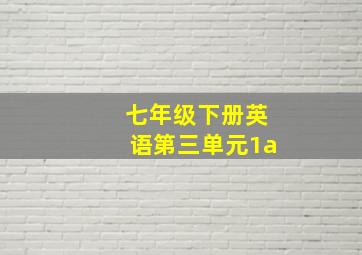 七年级下册英语第三单元1a